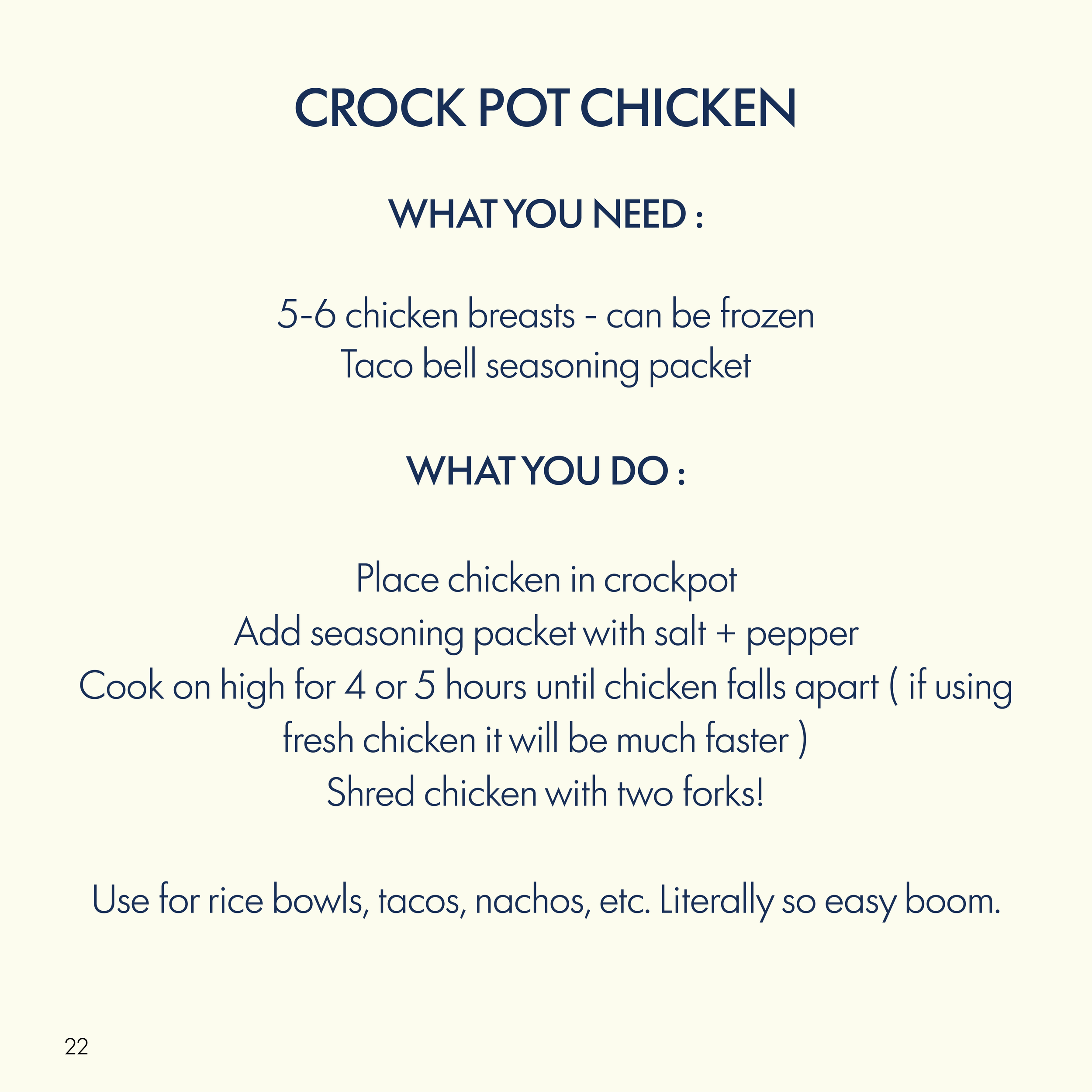 CROCK POT CHICKEN

WHAT YOU NEED :

5-6 chicken breasts - can be frozen
Taco bell seasoning packet

WHAT YOU DO :

Place chicken in crockpot
Add seasoning packet with salt + pepper
Cook on high for 4 or 5 hours until chicken falls apart ( if using fresh chicken it will be much faster )
Shred chicken with two forks!

Use for rice bowls, tacos, nachos, etc. Literally so easy boom.

22